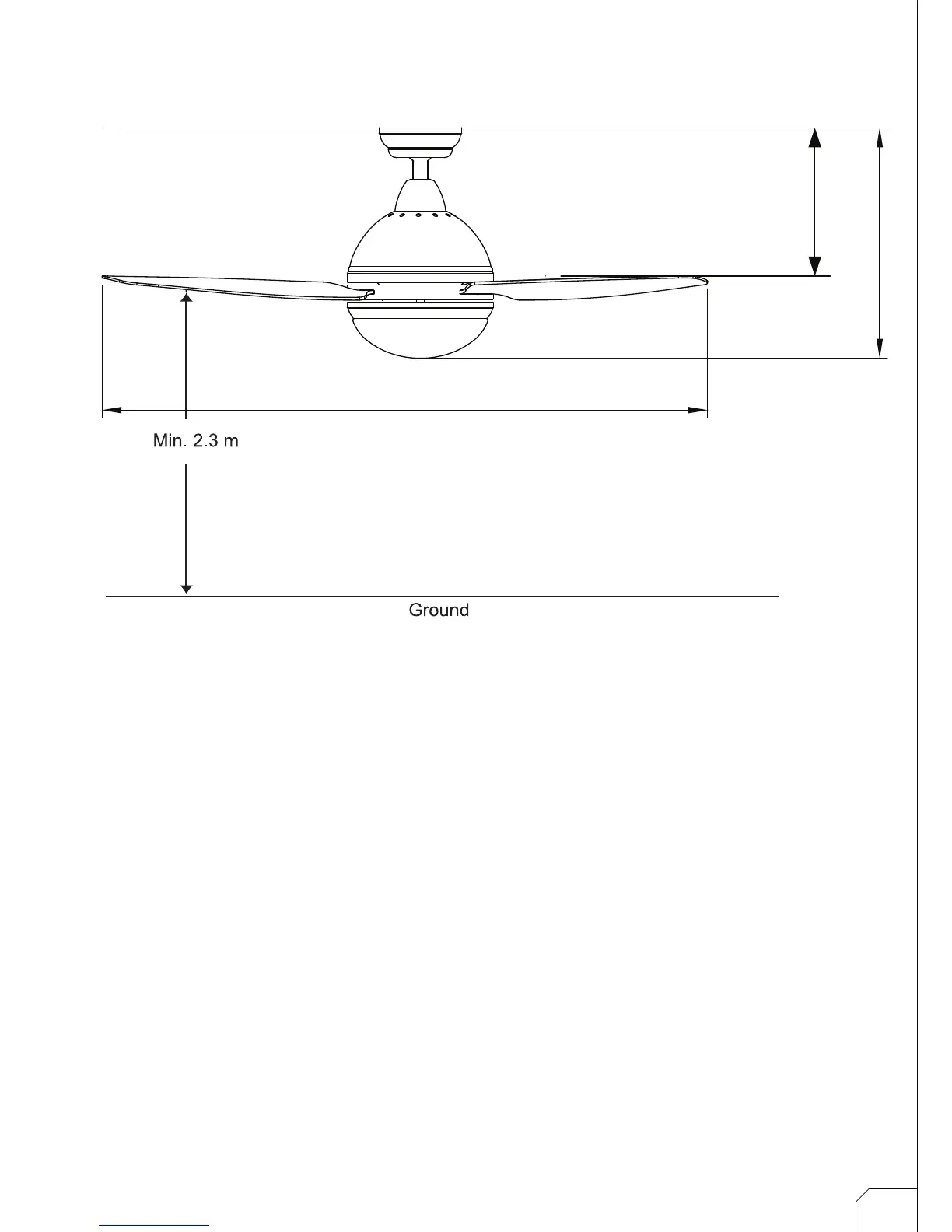 Min. 2.3 m

Ground